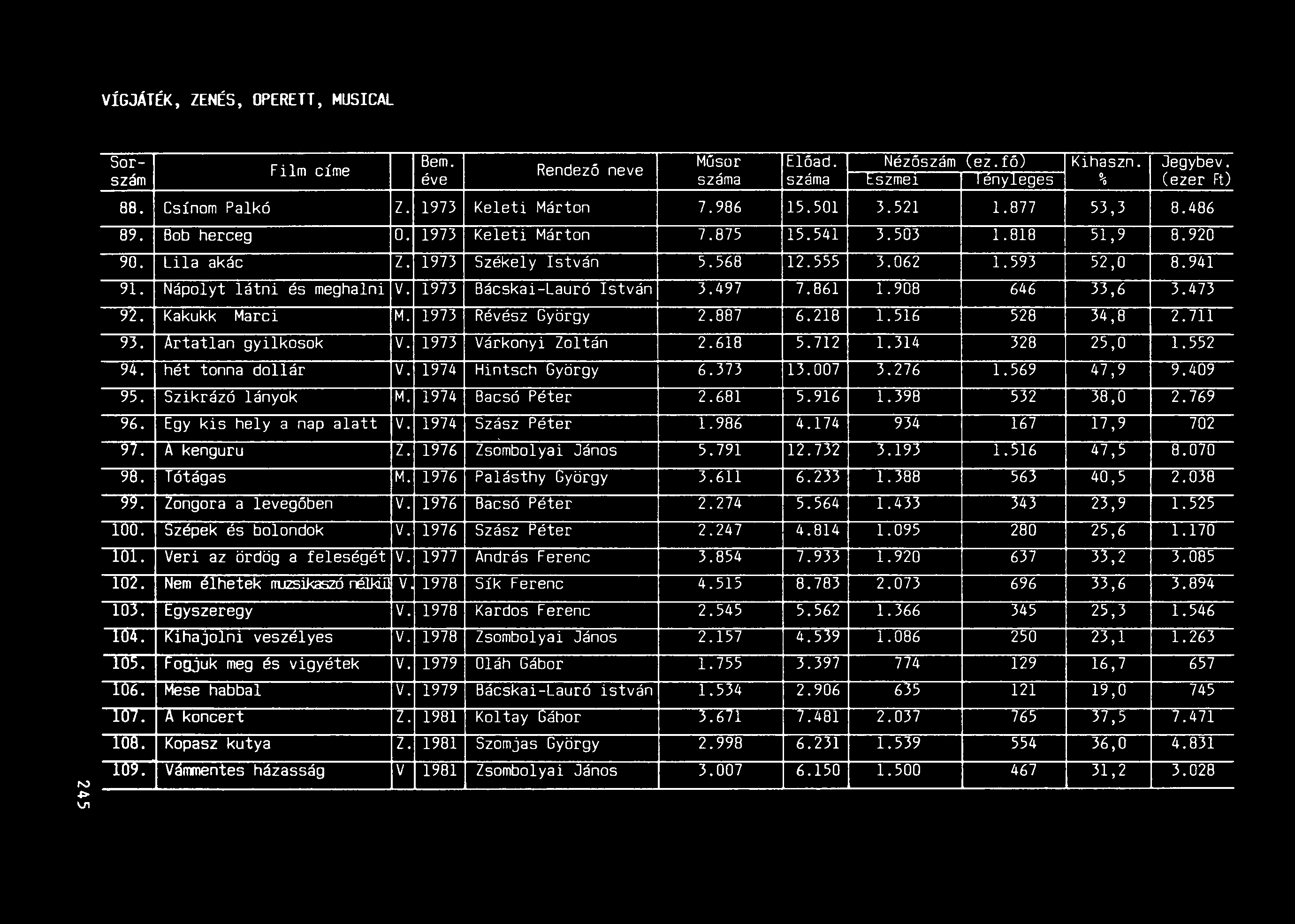 VÍGJÁTÉK, ZENÉS, OPERETT, MUSICAL

| Sorszám | Film címe | | Bem. éve | Rendező neve | Műsor száma | Előad. száma | Nézőszám (ez.fő) Eszmei | Nézőszám (ez.fő) Tényleges | Kihaszn. % | Jegybev. (ezer Ft) |
|---|---|---|---|---|---|---|---|---|---|---|
| 88. | Csínom Palkó | Z. | 1973 | Keleti Márton | 7.986 | 15.501 | 3.521 | 1.877 | 53,3 | 8.486 |
| 89. | Bob herceg | O. | 1973 | Keleti Márton | 7.875 | 15.541 | 3.503 | 1.818 | 51,9 | 8.920 |
| 90. | Lila akác | Z. | 1973 | Székely István | 5.568 | 12.555 | 3.062 | 1.593 | 52,0 | 8.941 |
| 91. | Nápolyt látni és meghalni | V. | 1973 | Bácskai-Lauró István | 3.497 | 7.861 | 1.908 | 646 | 33,6 | 3.473 |
| 92. | Kakukk Marci | M. | 1973 | Révész György | 2.887 | 6.218 | 1.516 | 528 | 34,8 | 2.711 |
| 93. | Ártatlan gyilkosok | V. | 1973 | Várkonyi Zoltán | 2.618 | 5.712 | 1.314 | 328 | 25,0 | 1.552 |
| 94. | hét tonna dollár | V. | 1974 | Hintsch György | 6.373 | 13.007 | 3.276 | 1.569 | 47,9 | 9.409 |
| 95. | Szikrázó lányok | M. | 1974 | Bacsó Péter | 2.681 | 5.916 | 1.398 | 532 | 38,0 | 2.769 |
| 96. | Egy kis hely a nap alatt | V. | 1974 | Szász Péter | 1.986 | 4.174 | 934 | 167 | 17,9 | 702 |
| 97. | A kenguru | Z. | 1976 | Zsombolyai János | 5.791 | 12.732 | 3.193 | 1.516 | 47,5 | 8.070 |
| 98. | Tótágas | M. | 1976 | Palásthy György | 3.611 | 6.233 | 1.388 | 563 | 40,5 | 2.038 |
| 99. | Zongora a levegőben | V. | 1976 | Bacsó Péter | 2.274 | 5.564 | 1.433 | 343 | 23,9 | 1.525 |
| 100. | Szépek és bolondok | V. | 1976 | Szász Péter | 2.247 | 4.814 | 1.095 | 280 | 25,6 | 1.170 |
| 101. | Veri az ördög a feleségét | V. | 1977 | András Ferenc | 3.854 | 7.933 | 1.920 | 637 | 33,2 | 3.085 |
| 102. | Nem élhetek muzsikaszó nélkül | V. | 1978 | Sík Ferenc | 4.515 | 8.783 | 2.073 | 696 | 33,6 | 3.894 |
| 103. | Egyszeregy | V. | 1978 | Kardos Ferenc | 2.545 | 5.562 | 1.366 | 345 | 25,3 | 1.546 |
| 104. | Kihajolni veszélyes | V. | 1978 | Zsombolyai János | 2.157 | 4.539 | 1.086 | 250 | 23,1 | 1.263 |
| 105. | Fogjuk meg és vigyétek | V. | 1979 | Oláh Gábor | 1.755 | 3.397 | 774 | 129 | 16,7 | 657 |
| 106. | Mese habbal | V. | 1979 | Bácskai-Lauró istván | 1.534 | 2.906 | 635 | 121 | 19,0 | 745 |
| 107. | A koncert | Z. | 1981 | Koltay Gábor | 3.671 | 7.481 | 2.037 | 765 | 37,5 | 7.471 |
| 108. | Kopasz kutya | Z. | 1981 | Szomjas György | 2.998 | 6.231 | 1.539 | 554 | 36,0 | 4.831 |
| 109. | Vámmentes házasság | V | 1981 | Zsombolyai János | 3.007 | 6.150 | 1.500 | 467 | 31,2 | 3.028 |

245